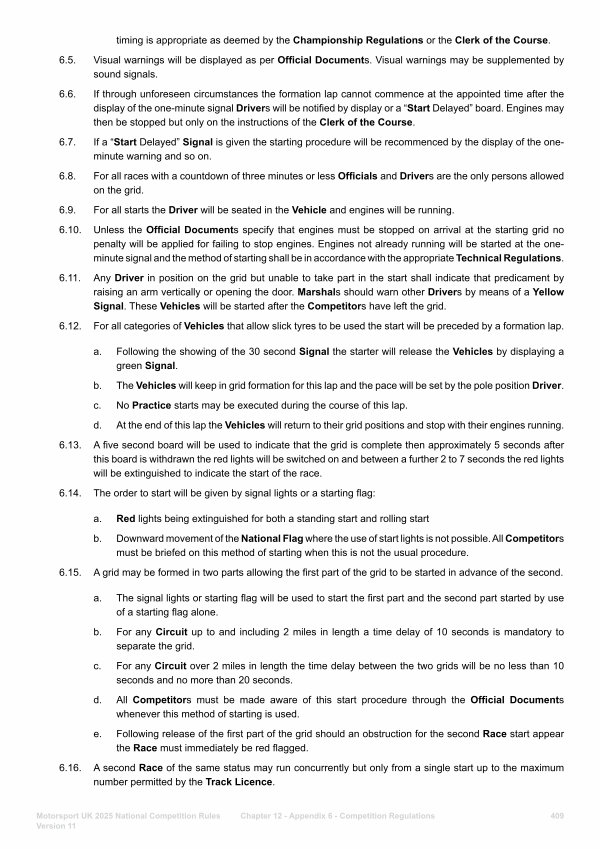 timing is appropriate as deemed by the Championship Regulations or the Clerk of the Course.

6.5. Visual warnings will be displayed as per Official Documents. Visual warnings may be supplemented by sound signals.

6.6. If through unforeseen circumstances the formation lap cannot commence at the appointed time after the display of the one-minute signal Drivers will be notified by display or a "Start Delayed" board. Engines may then be stopped but only on the instructions of the Clerk of the Course.

6.7. If a "Start Delayed" Signal is given the starting procedure will be recommenced by the display of the one-minute warning and so on.

6.8. For all races with a countdown of three minutes or less Officials and Drivers are the only persons allowed on the grid.

6.9. For all starts the Driver will be seated in the Vehicle and engines will be running.

6.10. Unless the Official Documents specify that engines must be stopped on arrival at the starting grid no penalty will be applied for failing to stop engines. Engines not already running will be started at the one-minute signal and the method of starting shall be in accordance with the appropriate Technical Regulations.

6.11. Any Driver in position on the grid but unable to take part in the start shall indicate that predicament by raising an arm vertically or opening the door. Marshals should warn other Drivers by means of a Yellow Signal. These Vehicles will be started after the Competitors have left the grid.

6.12. For all categories of Vehicles that allow slick tyres to be used the start will be preceded by a formation lap.

a. Following the showing of the 30 second Signal the starter will release the Vehicles by displaying a green Signal.

b. The Vehicles will keep in grid formation for this lap and the pace will be set by the pole position Driver.

c. No Practice starts may be executed during the course of this lap.

d. At the end of this lap the Vehicles will return to their grid positions and stop with their engines running.

6.13. A five second board will be used to indicate that the grid is complete then approximately 5 seconds after this board is withdrawn the red lights will be switched on and between a further 2 to 7 seconds the red lights will be extinguished to indicate the start of the race.

6.14. The order to start will be given by signal lights or a starting flag:

a. Red lights being extinguished for both a standing start and rolling start

b. Downward movement of the National Flag where the use of start lights is not possible. All Competitors must be briefed on this method of starting when this is not the usual procedure.

6.15. A grid may be formed in two parts allowing the first part of the grid to be started in advance of the second.

a. The signal lights or starting flag will be used to start the first part and the second part started by use of a starting flag alone.

b. For any Circuit up to and including 2 miles in length a time delay of 10 seconds is mandatory to separate the grid.

c. For any Circuit over 2 miles in length the time delay between the two grids will be no less than 10 seconds and no more than 20 seconds.

d. All Competitors must be made aware of this start procedure through the Official Documents whenever this method of starting is used.

e. Following release of the first part of the grid should an obstruction for the second Race start appear the Race must immediately be red flagged.

6.16. A second Race of the same status may run concurrently but only from a single start up to the maximum number permitted by the Track Licence.

Motorsport UK 2025 National Competition Rules Version 11 Chapter 12 - Appendix 6 - Competition Regulations 409